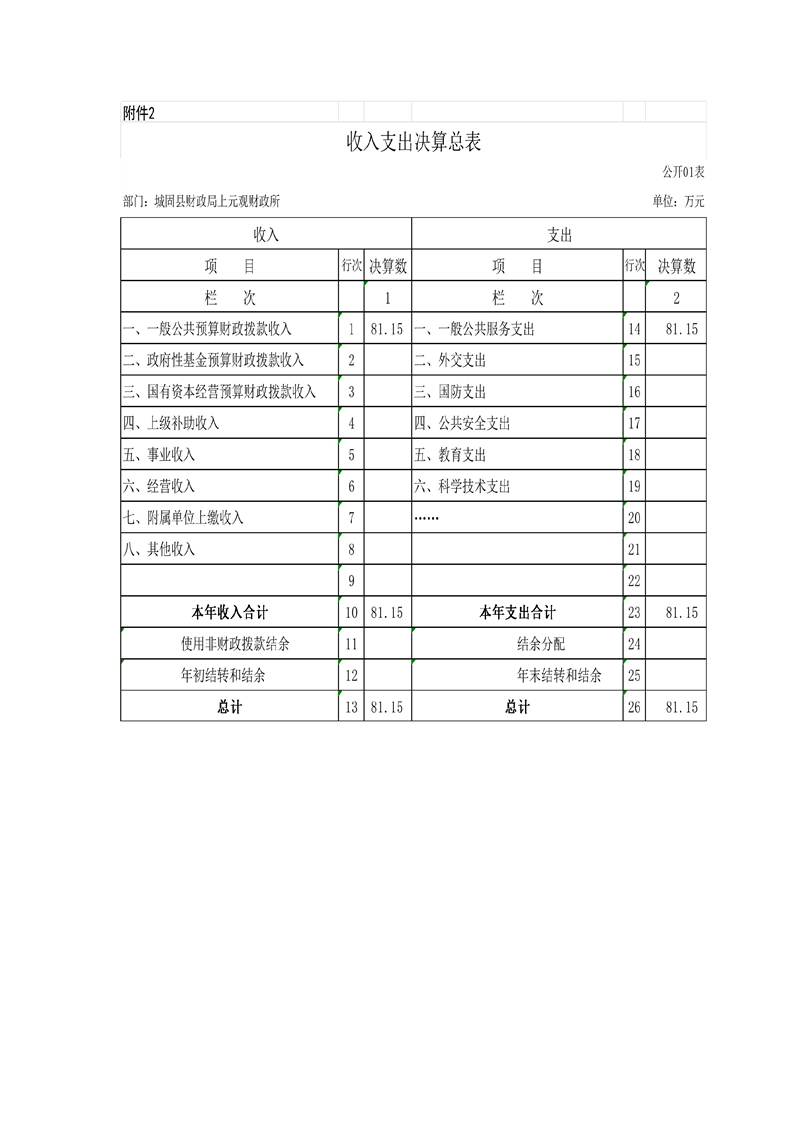 附件2

收入支出决算总表

公开01表

部门：城固县财政局上元观财政所

单位：万元

| 收入 | | | 支出 | | |
|---|---|---|---|---|---|
| 项　目 | 行次 | 决算数 | 项　目 | 行次 | 决算数 |
| 栏　次 | | 1 | 栏　次 | | 2 |
| 一、一般公共预算财政拨款收入 | 1 | 81.15 | 一、一般公共服务支出 | 14 | 81.15 |
| 二、政府性基金预算财政拨款收入 | 2 | | 二、外交支出 | 15 | |
| 三、国有资本经营预算财政拨款收入 | 3 | | 三、国防支出 | 16 | |
| 四、上级补助收入 | 4 | | 四、公共安全支出 | 17 | |
| 五、事业收入 | 5 | | 五、教育支出 | 18 | |
| 六、经营收入 | 6 | | 六、科学技术支出 | 19 | |
| 七、附属单位上缴收入 | 7 | | …… | 20 | |
| 八、其他收入 | 8 | | | 21 | |
| | 9 | | | 22 | |
| 本年收入合计 | 10 | 81.15 | 本年支出合计 | 23 | 81.15 |
| 使用非财政拨款结余 | 11 | | 结余分配 | 24 | |
| 年初结转和结余 | 12 | | 年末结转和结余 | 25 | |
| 总计 | 13 | 81.15 | 总计 | 26 | 81.15 |